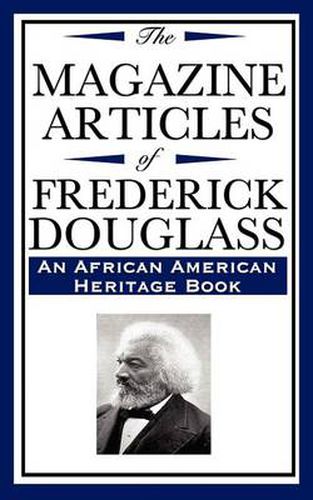 The
MAGAZINE
ARTICLES
of
FREDERICK
DOUGLASS

AN AFRICAN AMERICAN
HERITAGE BOOK